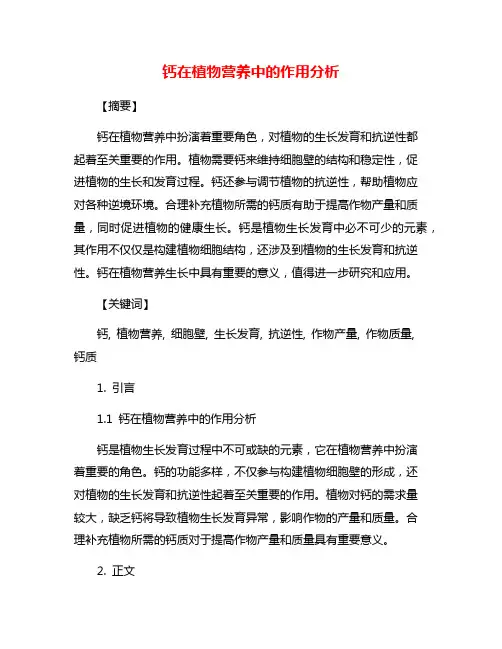 钙在植物营养中的作用分析

【摘要】

钙在植物营养中扮演着重要角色，对植物的生长发育和抗逆性都起着至关重要的作用。植物需要钙来维持细胞壁的结构和稳定性，促进植物的生长和发育过程。钙还参与调节植物的抗逆性，帮助植物应对各种逆境环境。合理补充植物所需的钙质有助于提高作物产量和质量，同时促进植物的健康生长。钙是植物生长发育中必不可少的元素，其作用不仅仅是构建植物细胞结构，还涉及到植物的生长发育和抗逆性。钙在植物营养生长中具有重要的意义，值得进一步研究和应用。

【关键词】

钙, 植物营养, 细胞壁, 生长发育, 抗逆性, 作物产量, 作物质量, 钙质

1. 引言

1.1 钙在植物营养中的作用分析

钙是植物生长发育过程中不可或缺的元素，它在植物营养中扮演着重要的角色。钙的功能多样，不仅参与构建植物细胞壁的形成，还对植物的生长发育和抗逆性起着至关重要的作用。植物对钙的需求量较大，缺乏钙将导致植物生长发育异常，影响作物的产量和质量。合理补充植物所需的钙质对于提高作物产量和质量具有重要意义。

2. 正文